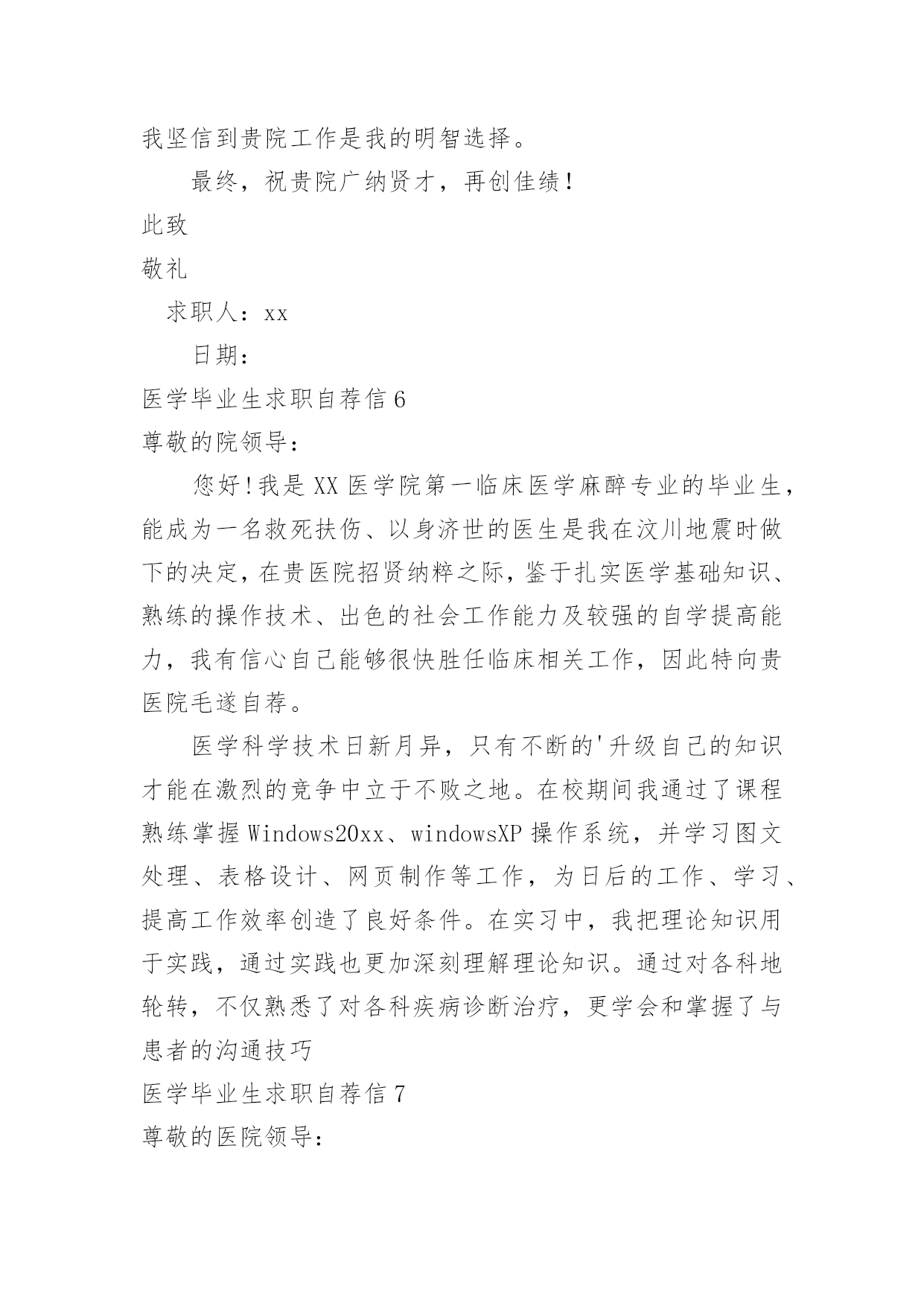 我坚信到贵院工作是我的明智选择。

最终，祝贵院广纳贤才，再创佳绩！

此致

敬礼

求职人：xx

日期：

医学毕业生求职自荐信 6

尊敬的院领导：

您好!我是 XX 医学院第一临床医学麻醉专业的毕业生，能成为一名救死扶伤、以身济世的医生是我在汶川地震时做下的决定，在贵医院招贤纳粹之际，鉴于扎实医学基础知识、熟练的操作技术、出色的社会工作能力及较强的自学提高能力，我有信心自己能够很快胜任临床相关工作，因此特向贵医院毛遂自荐。

医学科学技术日新月异，只有不断的'升级自己的知识才能在激烈的竞争中立于不败之地。在校期间我通过了课程熟练掌握 Windows20xx、windowsXP 操作系统，并学习图文处理、表格设计、网页制作等工作，为日后的工作、学习、提高工作效率创造了良好条件。在实习中，我把理论知识用于实践，通过实践也更加深刻理解理论知识。通过对各科地轮转，不仅熟悉了对各科疾病诊断治疗，更学会和掌握了与患者的沟通技巧

医学毕业生求职自荐信 7

尊敬的医院领导：